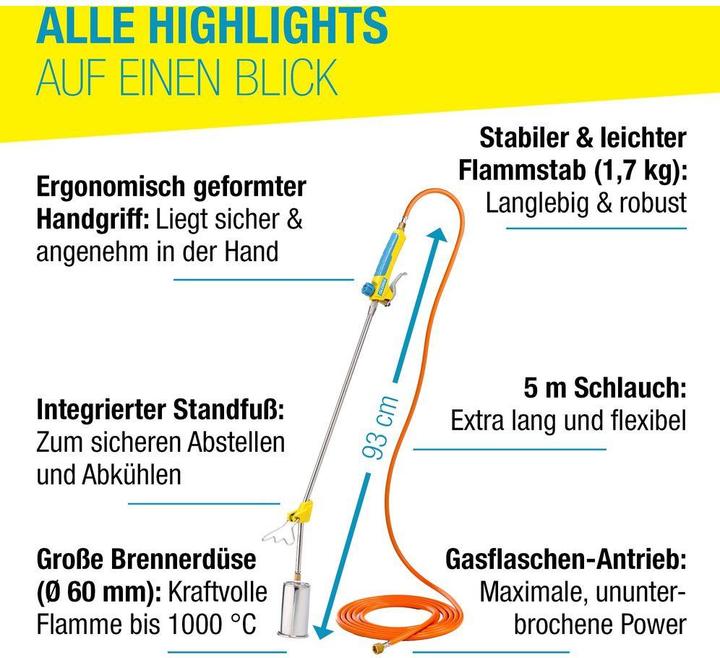 ALLE HIGHLIGHTS
AUF EINEN BLICK

Ergonomisch geformter Handgriff: Liegt sicher & angenehm in der Hand

Integrierter Standfuß: Zum sicheren Abstellen und Abkühlen

Große Brennerdüse (Ø 60 mm): Kraftvolle Flamme bis 1000 °C

93 cm

Stabiler & leichter Flammstab (1,7 kg): Langlebig & robust

5 m Schlauch: Extra lang und flexibel

Gasflaschen-Antrieb: Maximale, ununterbrochene Power